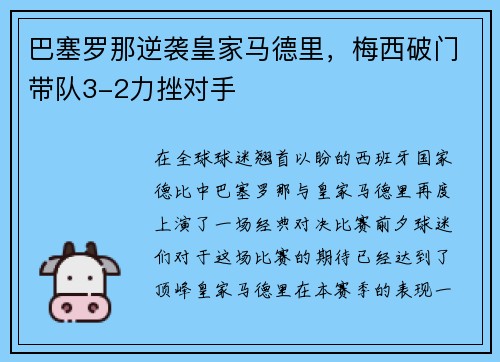 巴塞罗那逆袭皇家马德里，梅西破门带队3-2力挫对手

在全球球迷翘首以盼的西班牙国家德比中巴塞罗那与皇家马德里再度上演了一场经典对决比赛前夕球迷们对于这场比赛的期待已经达到了顶峰皇家马德里在本赛季的表现一